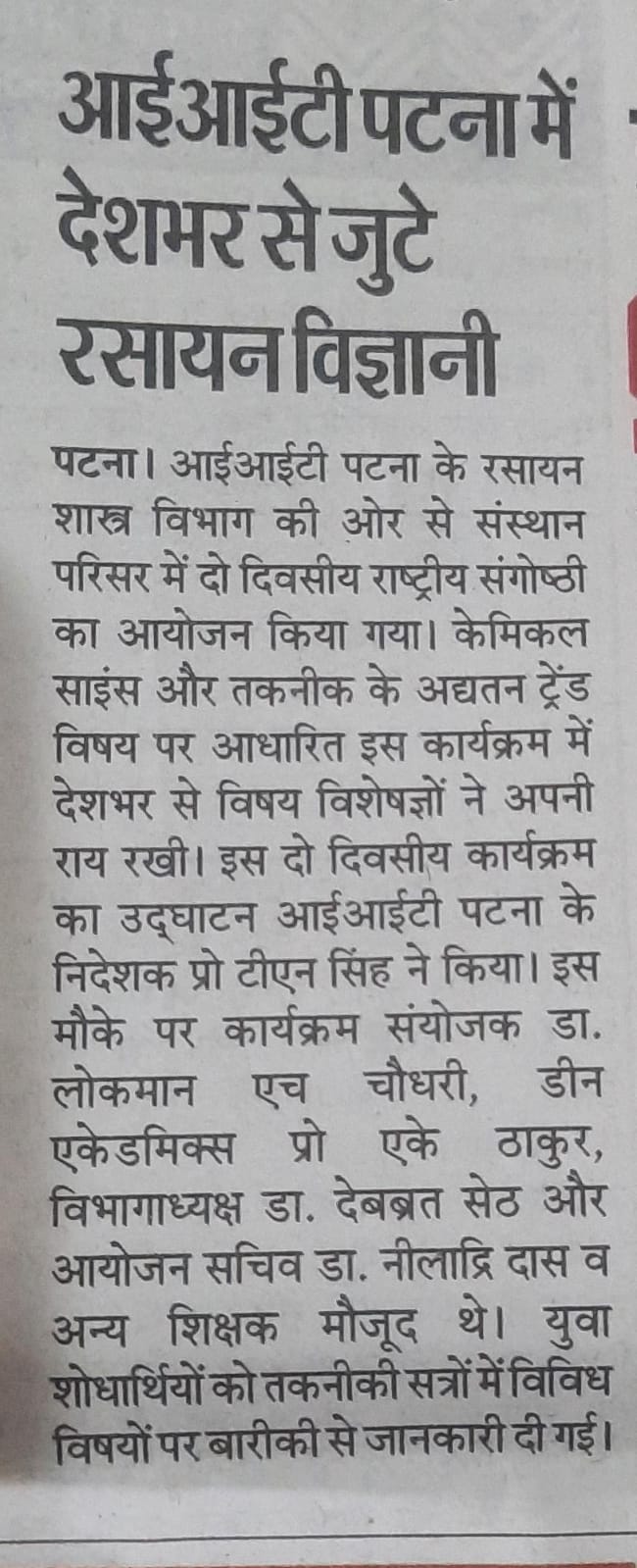 आईआईटी पटना में देशभर से जुटे रसायन विज्ञानी

पटना। आईआईटी पटना के रसायन शास्त्र विभाग की ओर से संस्थान परिसर में दो दिवसीय राष्ट्रीय संगोष्ठी का आयोजन किया गया। केमिकल साइंस और तकनीक के अद्यतन ट्रेंड विषय पर आधारित इस कार्यक्रम में देशभर से विषय विशेषज्ञों ने अपनी राय रखी। इस दो दिवसीय कार्यक्रम का उद्घाटन आईआईटी पटना के निदेशक प्रो टीएन सिंह ने किया। इस मौके पर कार्यक्रम संयोजक डा. लोकमान एच चौधरी, डीन एकेडमिक्स प्रो एके ठाकुर, विभागाध्यक्ष डा. देबब्रत सेठ और आयोजन सचिव डा. नीलाद्रि दास व अन्य शिक्षक मौजूद थे। युवा शोधार्थियों को तकनीकी सत्रों में विविध विषयों पर बारीकी से जानकारी दी गई।